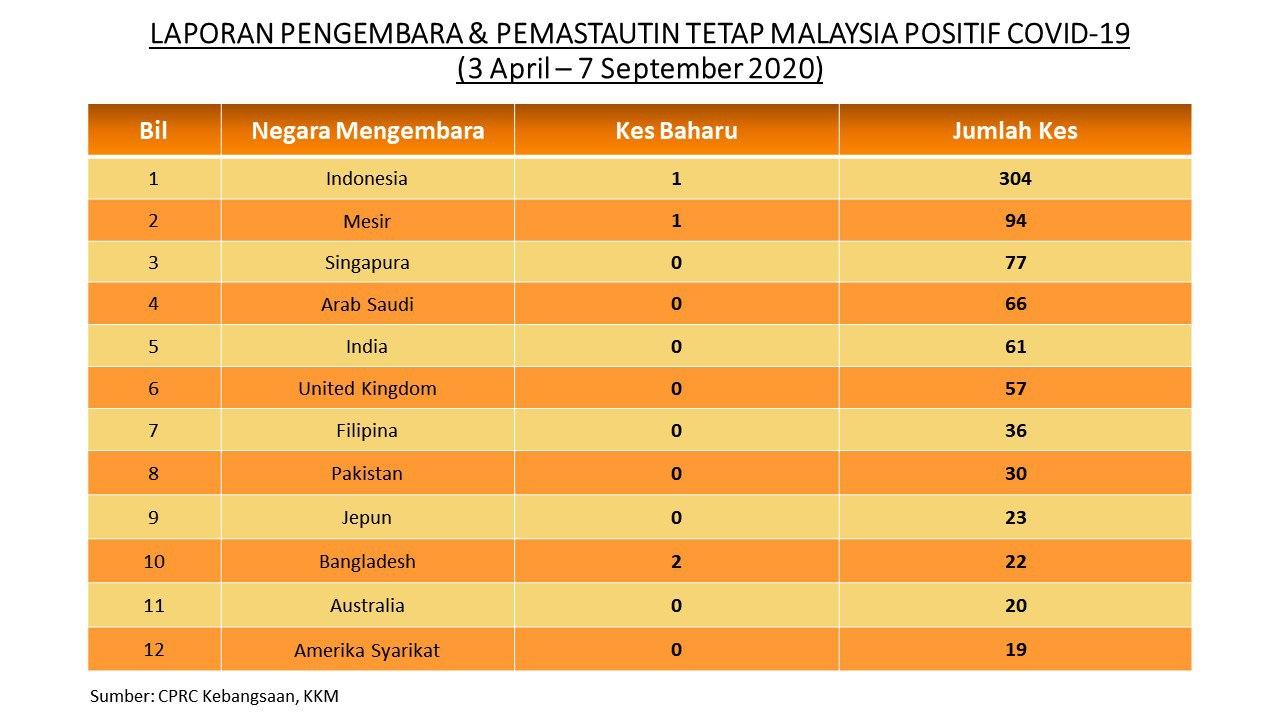 LAPORAN PENGEMBARA & PEMASTAUTIN TETAP MALAYSIA POSITIF COVID-19
(3 April – 7 September 2020)

| Bil | Negara Mengembara | Kes Baharu | Jumlah Kes |
|---|---|---|---|
| 1 | Indonesia | 1 | 304 |
| 2 | Mesir | 1 | 94 |
| 3 | Singapura | 0 | 77 |
| 4 | Arab Saudi | 0 | 66 |
| 5 | India | 0 | 61 |
| 6 | United Kingdom | 0 | 57 |
| 7 | Filipina | 0 | 36 |
| 8 | Pakistan | 0 | 30 |
| 9 | Jepun | 0 | 23 |
| 10 | Bangladesh | 2 | 22 |
| 11 | Australia | 0 | 20 |
| 12 | Amerika Syarikat | 0 | 19 |

Sumber: CPRC Kebangsaan, KKM